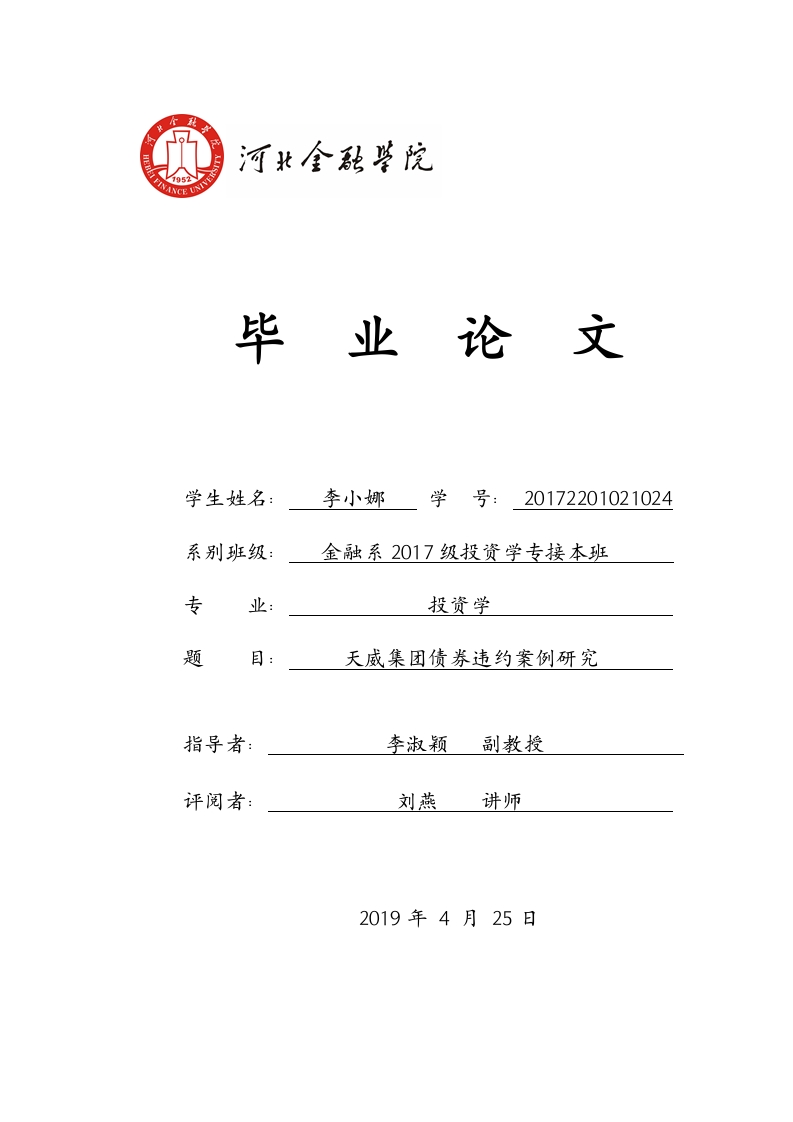 河北金融学院
HEBEI FINANCE UNIVERSITY
1952
河北金融学院

毕 业 论 文

学生姓名： 李小娜 学 号： 20172201021024

系别班级： 金融系 2017 级投资学专接本班

专 业： 投资学

题 目： 天威集团债券违约案例研究

指导者： 李淑颖 副教授

评阅者： 刘燕 讲师

2019 年 4 月 25 日